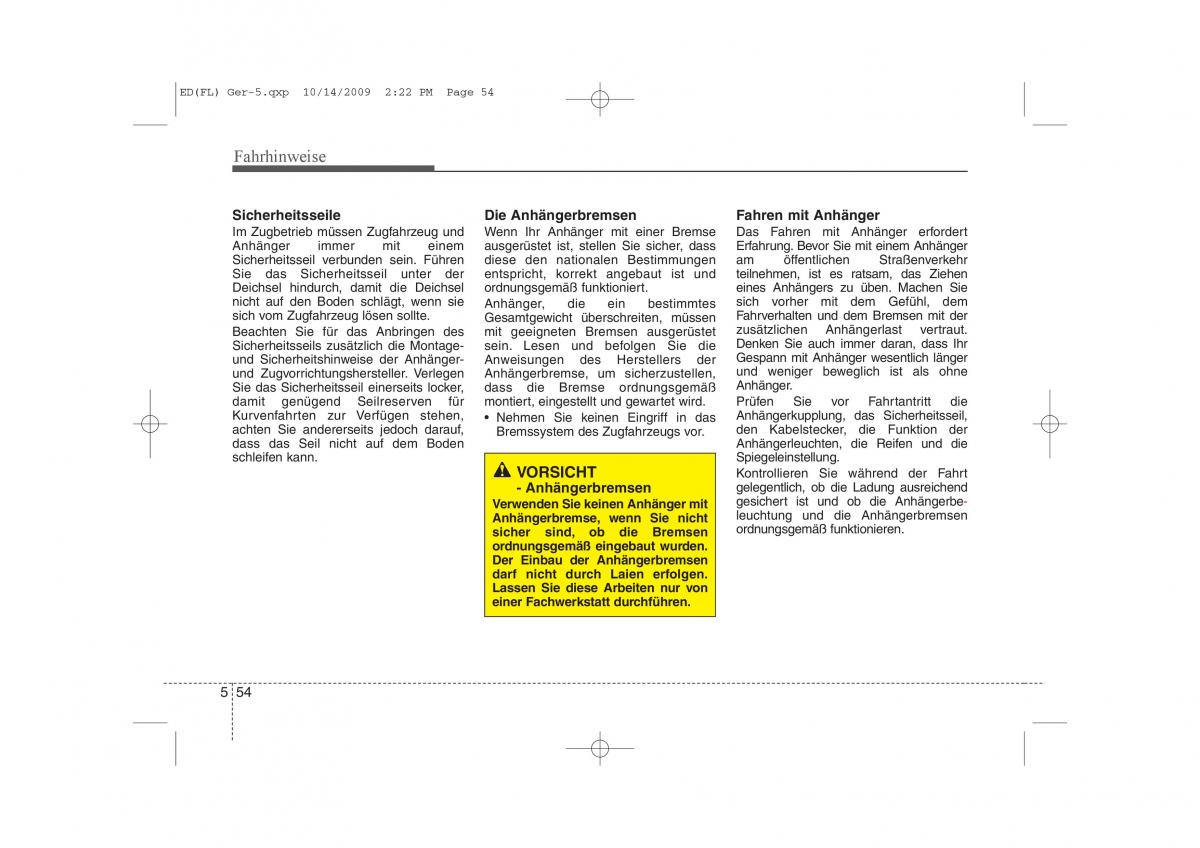 ED(FL) Ger-5.qxp 10/14/2009 2:22 PM Page 54

Fahrhinweise

Sicherheitsseile
Im Zugbetrieb müssen Zugfahrzeug und Anhänger immer mit einem Sicherheitsseil verbunden sein. Führen Sie das Sicherheitsseil unter der Deichsel hindurch, damit die Deichsel nicht auf den Boden schlägt, wenn sie sich vom Zugfahrzeug lösen sollte.
Beachten Sie für das Anbringen des Sicherheitsseils zusätzlich die Montage- und Sicherheitshinweise der Anhänger- und Zugvorrichtungshersteller. Verlegen Sie das Sicherheitsseil einerseits locker, damit genügend Seilreserven für Kurvenfahrten zur Verfügen stehen, achten Sie andererseits jedoch darauf, dass das Seil nicht auf dem Boden schleifen kann.

Die Anhängerbremsen
Wenn Ihr Anhänger mit einer Bremse ausgerüstet ist, stellen Sie sicher, dass diese den nationalen Bestimmungen entspricht, korrekt angebaut ist und ordnungsgemäß funktioniert.
Anhänger, die ein bestimmtes Gesamtgewicht überschreiten, müssen mit geeigneten Bremsen ausgerüstet sein. Lesen und befolgen Sie die Anweisungen des Herstellers der Anhängerbremse, um sicherzustellen, dass die Bremse ordnungsgemäß montiert, eingestellt und gewartet wird.
• Nehmen Sie keinen Eingriff in das Bremssystem des Zugfahrzeugs vor.

VORSICHT
- Anhängerbremsen
Verwenden Sie keinen Anhänger mit Anhängerbremse, wenn Sie nicht sicher sind, ob die Bremsen ordnungsgemäß eingebaut wurden. Der Einbau der Anhängerbremsen darf nicht durch Laien erfolgen. Lassen Sie diese Arbeiten nur von einer Fachwerkstatt durchführen.

Fahren mit Anhänger
Das Fahren mit Anhänger erfordert Erfahrung. Bevor Sie mit einem Anhänger am öffentlichen Straßenverkehr teilnehmen, ist es ratsam, das Ziehen eines Anhängers zu üben. Machen Sie sich vorher mit dem Gefühl, dem Fahrverhalten und dem Bremsen mit der zusätzlichen Anhängerlast vertraut. Denken Sie auch immer daran, dass Ihr Gespann mit Anhänger wesentlich länger und weniger beweglich ist als ohne Anhänger.
Prüfen Sie vor Fahrtantritt die Anhängerkupplung, das Sicherheitsseil, den Kabelstecker, die Funktion der Anhängerleuchten, die Reifen und die Spiegeleinstellung.
Kontrollieren Sie während der Fahrt gelegentlich, ob die Ladung ausreichend gesichert ist und ob die Anhängerbeleuchtung und die Anhängerbremsen ordnungsgemäß funktionieren.

5 54